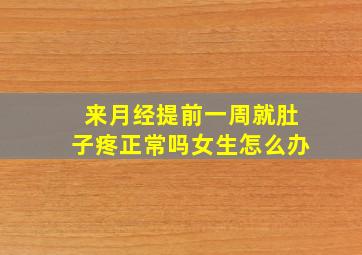 来月经提前一周就肚子疼正常吗女生怎么办